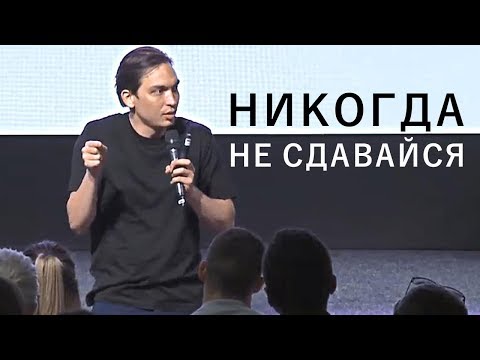 НИКОГДА
НЕ СДАВАЙСЯ